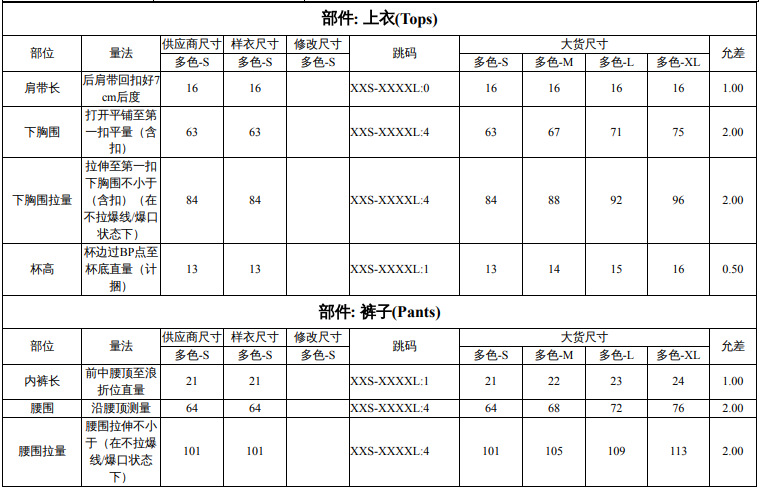 部件: 上衣(Tops)

| 部位 | 量法 | 供应商尺寸 | 样衣尺寸 | 修改尺寸 | 跳码 | 大货尺寸 | | | | 允差 |
|---|---|---|---|---|---|---|---|---|---|---|
| | | 多色-S | 多色-S | 多色-S | | 多色-S | 多色-M | 多色-L | 多色-XL | |
| 肩带长 | 后肩带回扣好7cm后度 | 16 | 16 | | XXS-XXXXL:0 | 16 | 16 | 16 | 16 | 1.00 |
| 下胸围 | 打开平铺至第一扣平量(含扣) | 63 | 63 | | XXS-XXXXL:4 | 63 | 67 | 71 | 75 | 2.00 |
| 下胸围拉量 | 拉伸至第一扣下胸围不小于(含扣)(在不拉爆线/爆口状态下) | 84 | 84 | | XXS-XXXXL:4 | 84 | 88 | 92 | 96 | 2.00 |
| 杯高 | 杯边过BP点至杯底直量(计捆) | 13 | 13 | | XXS-XXXXL:1 | 13 | 14 | 15 | 16 | 0.50 |

部件: 裤子(Pants)

| 部位 | 量法 | 供应商尺寸 | 样衣尺寸 | 修改尺寸 | 跳码 | 大货尺寸 | | | | 允差 |
|---|---|---|---|---|---|---|---|---|---|---|
| | | 多色-S | 多色-S | 多色-S | | 多色-S | 多色-M | 多色-L | 多色-XL | |
| 内裤长 | 前中腰顶至浪折位直量 | 21 | 21 | | XXS-XXXXL:1 | 21 | 22 | 23 | 24 | 1.00 |
| 腰围 | 沿腰顶测量 | 64 | 64 | | XXS-XXXXL:4 | 64 | 68 | 72 | 76 | 2.00 |
| 腰围拉量 | 腰围拉伸不小于(在不拉爆线/爆口状态下) | 101 | 101 | | XXS-XXXXL:4 | 101 | 105 | 109 | 113 | 2.00 |